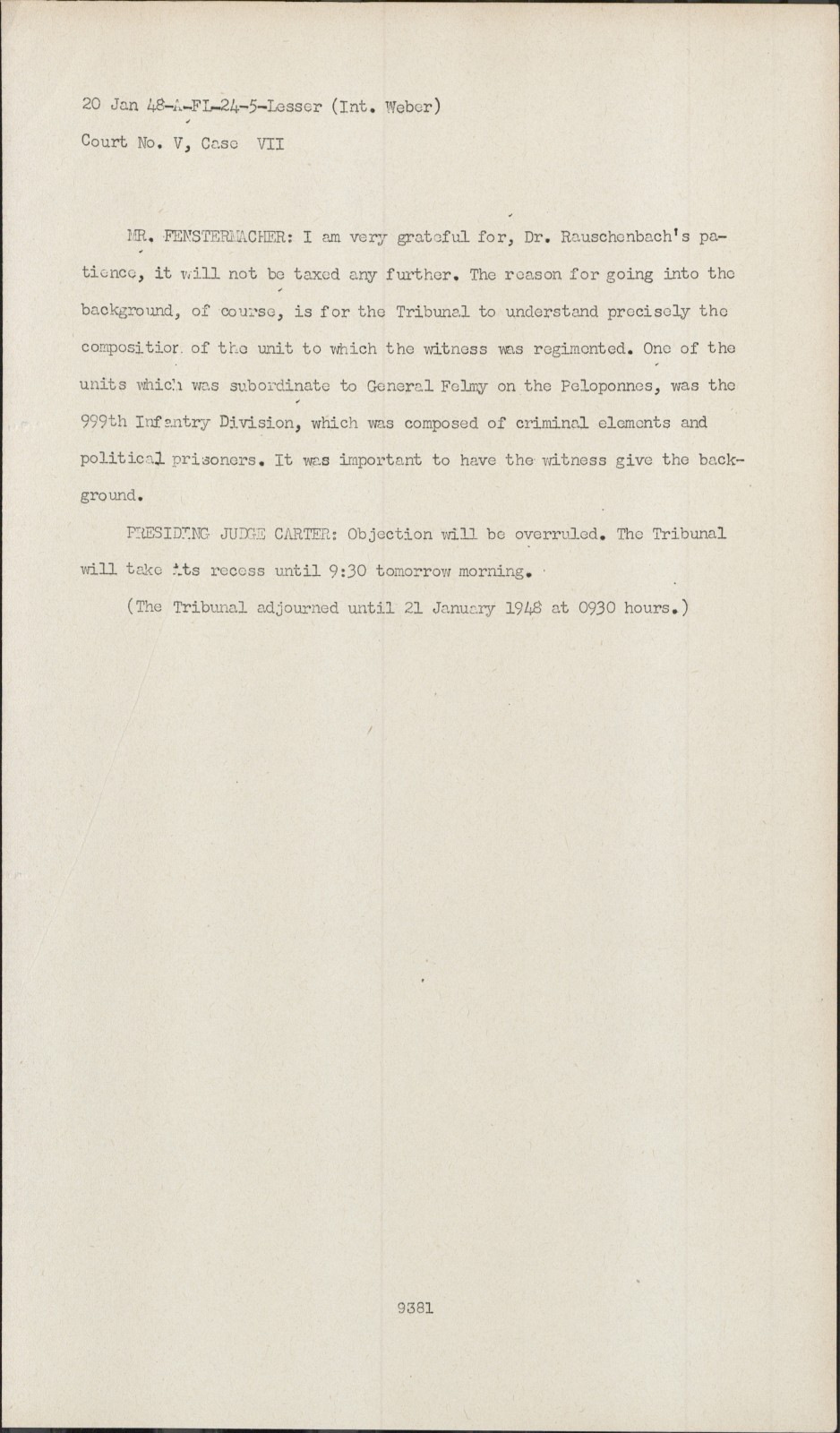 20 Jan 48-A-FL-24-5-Lesser (Int. Weber)
Court No. V, Case VII

MR. FENSTERMACHER: I am very grateful for, Dr. Rauschenbach's patience, it will not be taxed any further. The reason for going into the background, of course, is for the Tribunal to understand precisely the composition of the unit to which the witness was regimented. One of the units which was subordinate to General Felmy on the Peloponnes, was the 999th Infantry Division, which was composed of criminal elements and political prisoners. It was important to have the witness give the background.

PRESIDING JUDGE CARTER: Objection will be overruled. The Tribunal will take its recess until 9:30 tomorrow morning.

(The Tribunal adjourned until 21 January 1948 at 0930 hours.)

9381